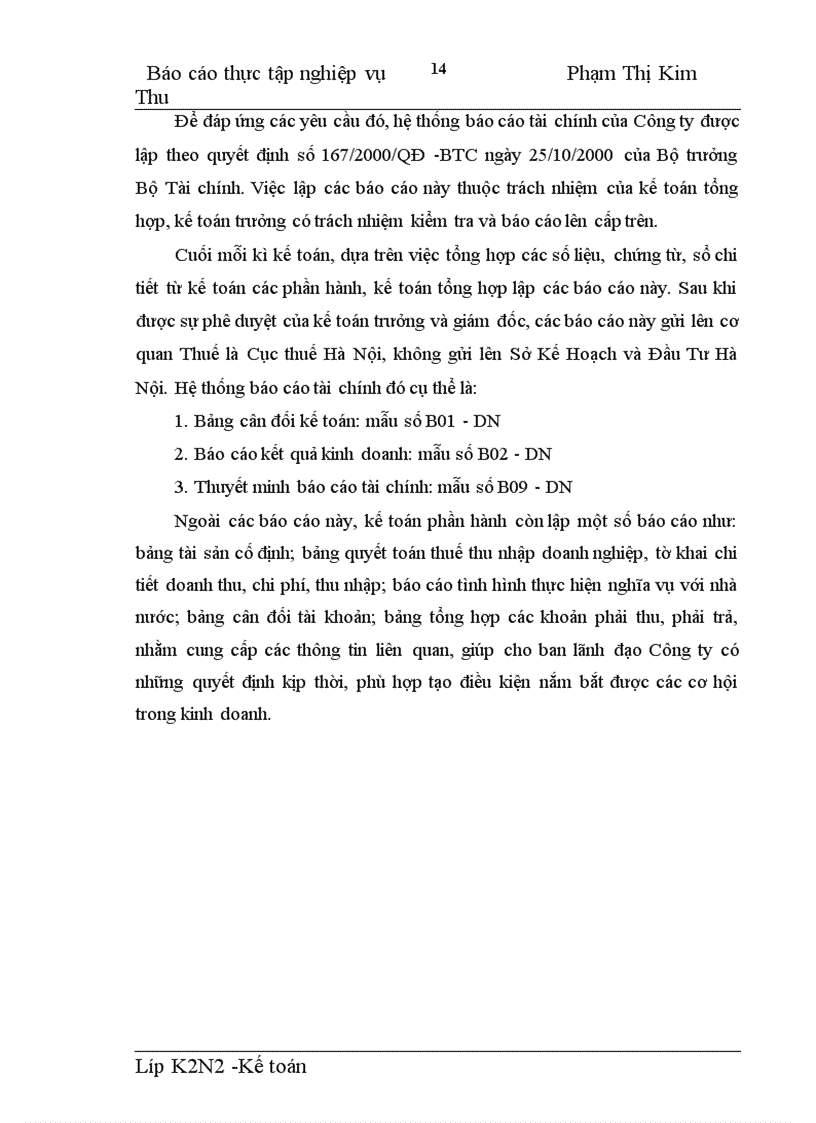 Báo cáo thực tập nghiệp vụ 14 Phạm Thị Kim Thu

Để đáp ứng các yêu cầu đó, hệ thống báo cáo tài chính của Công ty được lập theo quyết định số 167/2000/QĐ -BTC ngày 25/10/2000 của Bộ trưởng Bộ Tài chính. Việc lập các báo cáo này thuộc trách nhiệm của kế toán tổng hợp, kế toán trưởng có trách nhiệm kiểm tra và báo cáo lên cấp trên.

Cuối mỗi kì kế toán, dựa trên việc tổng hợp các số liệu, chứng từ, sổ chi tiết từ kế toán các phần hành, kế toán tổng hợp lập các báo cáo này. Sau khi được sự phê duyệt của kế toán trưởng và giám đốc, các báo cáo này gửi lên cơ quan Thuế là Cục thuế Hà Nội, không gửi lên Sở Kế Hoạch và Đầu Tư Hà Nội. Hệ thống báo cáo tài chính đó cụ thể là:

1. Bảng cân đối kế toán: mẫu số B01 - DN

2. Báo cáo kết quả kinh doanh: mẫu số B02 - DN

3. Thuyết minh báo cáo tài chính: mẫu số B09 - DN

Ngoài các báo cáo này, kế toán phần hành còn lập một số báo cáo như: bảng tài sản cố định; bảng quyết toán thuế thu nhập doanh nghiệp, tờ khai chi tiết doanh thu, chi phí, thu nhập; báo cáo tình hình thực hiện nghĩa vụ với nhà nước; bảng cân đối tài khoản; bảng tổng hợp các khoản phải thu, phải trả, nhằm cung cấp các thông tin liên quan, giúp cho ban lãnh đạo Công ty có những quyết định kịp thời, phù hợp tạo điều kiện nắm bắt được các cơ hội trong kinh doanh.

Líp K2N2 -Kế toán